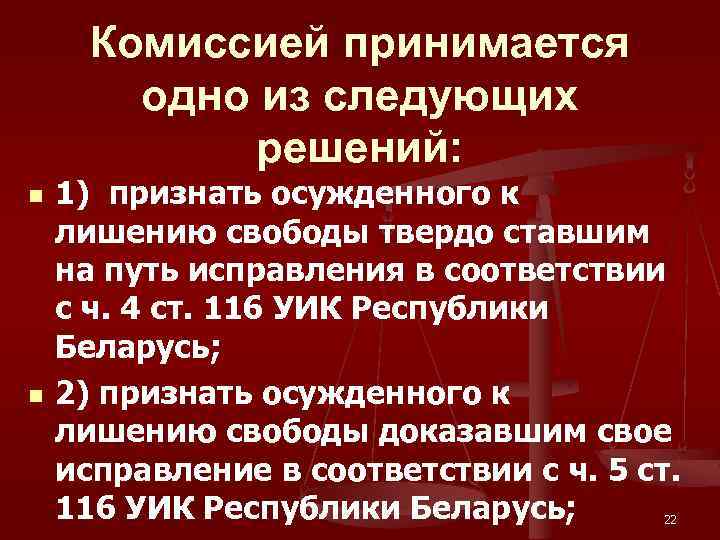 Комиссией принимается одно из следующих решений:

1) признать осужденного к лишению свободы твердо ставшим на путь исправления в соответствии с ч. 4 ст. 116 УИК Республики Беларусь;

2) признать осужденного к лишению свободы доказавшим свое исправление в соответствии с ч. 5 ст. 116 УИК Республики Беларусь;

22